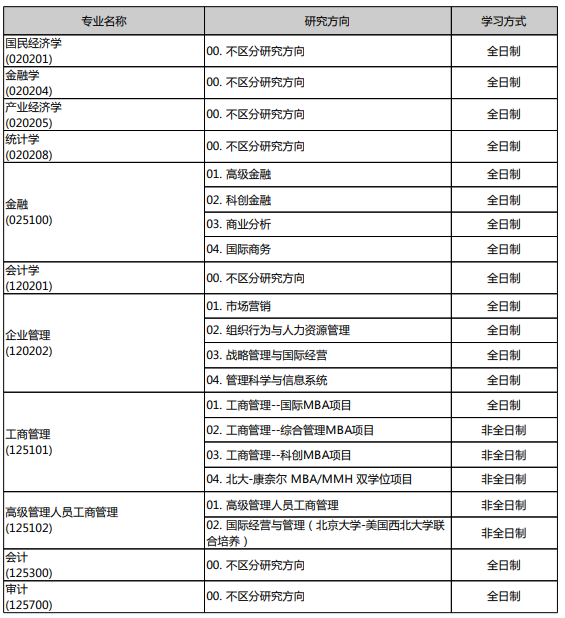 | 专业名称 | 研究方向 | 学习方式 |
|---|---|---|
| 国民经济学 (020201) | 00. 不区分研究方向 | 全日制 |
| 金融学 (020204) | 00. 不区分研究方向 | 全日制 |
| 产业经济学 (020205) | 00. 不区分研究方向 | 全日制 |
| 统计学 (020208) | 00. 不区分研究方向 | 全日制 |
| 金融 (025100) | 01. 高级金融 | 全日制 |
| | 02. 科创金融 | 全日制 |
| | 03. 商业分析 | 全日制 |
| | 04. 国际商务 | 全日制 |
| 会计学 (120201) | 00. 不区分研究方向 | 全日制 |
| 企业管理 (120202) | 01. 市场营销 | 全日制 |
| | 02. 组织行为与人力资源管理 | 全日制 |
| | 03. 战略管理与国际经营 | 全日制 |
| | 04. 管理科学与信息系统 | 全日制 |
| 工商管理 (125101) | 01. 工商管理--国际MBA项目 | 全日制 |
| | 02. 工商管理--综合管理MBA项目 | 非全日制 |
| | 03. 工商管理--科创MBA项目 | 非全日制 |
| | 04. 北大-康奈尔 MBA/MMH 双学位项目 | 非全日制 |
| 高级管理人员工商管理 (125102) | 01. 高级管理人员工商管理 | 非全日制 |
| | 02. 国际经营与管理（北京大学-美国西北大学联合培养） | 非全日制 |
| 会计 (125300) | 00. 不区分研究方向 | 全日制 |
| 审计 (125700) | 00. 不区分研究方向 | 全日制 |